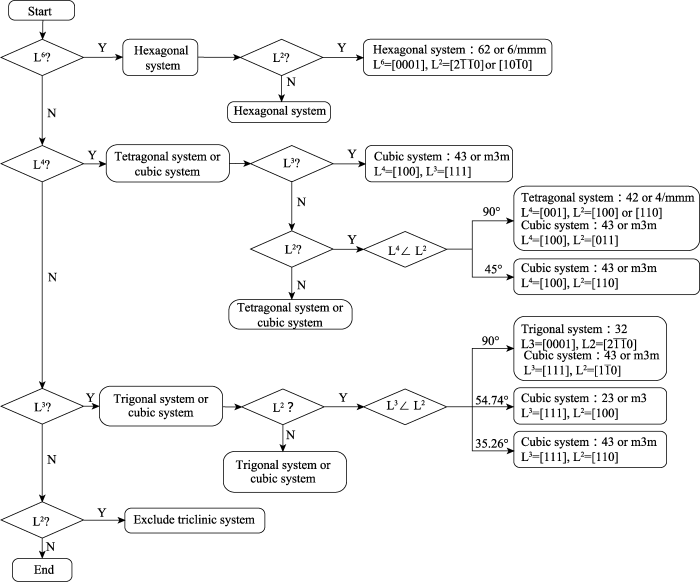 Start

$L^6$?

Y

Hexagonal system

$L^2$?

Y

Hexagonal system：62 or 6/mmm
$L^6$=[0001], $L^2$=[$2\bar{1}\bar{1}0$] or [$10\bar{1}0$]

N

Hexagonal system

N

$L^4$?

Y

Tetragonal system or cubic system

$L^3$?

Y

Cubic system：43 or m3m
$L^4$=[100], $L^3$=[111]

N

$L^2$?

Y

$L^4 \angle L^2$

90°

Tetragonal system：42 or 4/mmm
$L^4$=[001], $L^2$=[100] or [110]
Cubic system：43 or m3m
$L^4$=[100], $L^2$=[011]

45°

Cubic system：43 or m3m
$L^4$=[100], $L^2$=[110]

N

Tetragonal system or cubic system

N

$L^3$?

Y

Trigonal system or cubic system

$L^2$ ?

Y

$L^3 \angle L^2$

90°

Trigonal system：32
L3=[0001], L2=[$2\bar{1}\bar{1}0$]
Cubic system：43 or m3m
$L^3$=[111], $L^2$=[$1\bar{1}0$]

54.74°

Cubic system：23 or m3
$L^3$=[111], $L^2$=[100]

35.26°

Cubic system：43 or m3m
$L^3$=[111], $L^2$=[110]

N

Trigonal system or cubic system

N

$L^2$?

Y

Exclude triclinic system

N

End